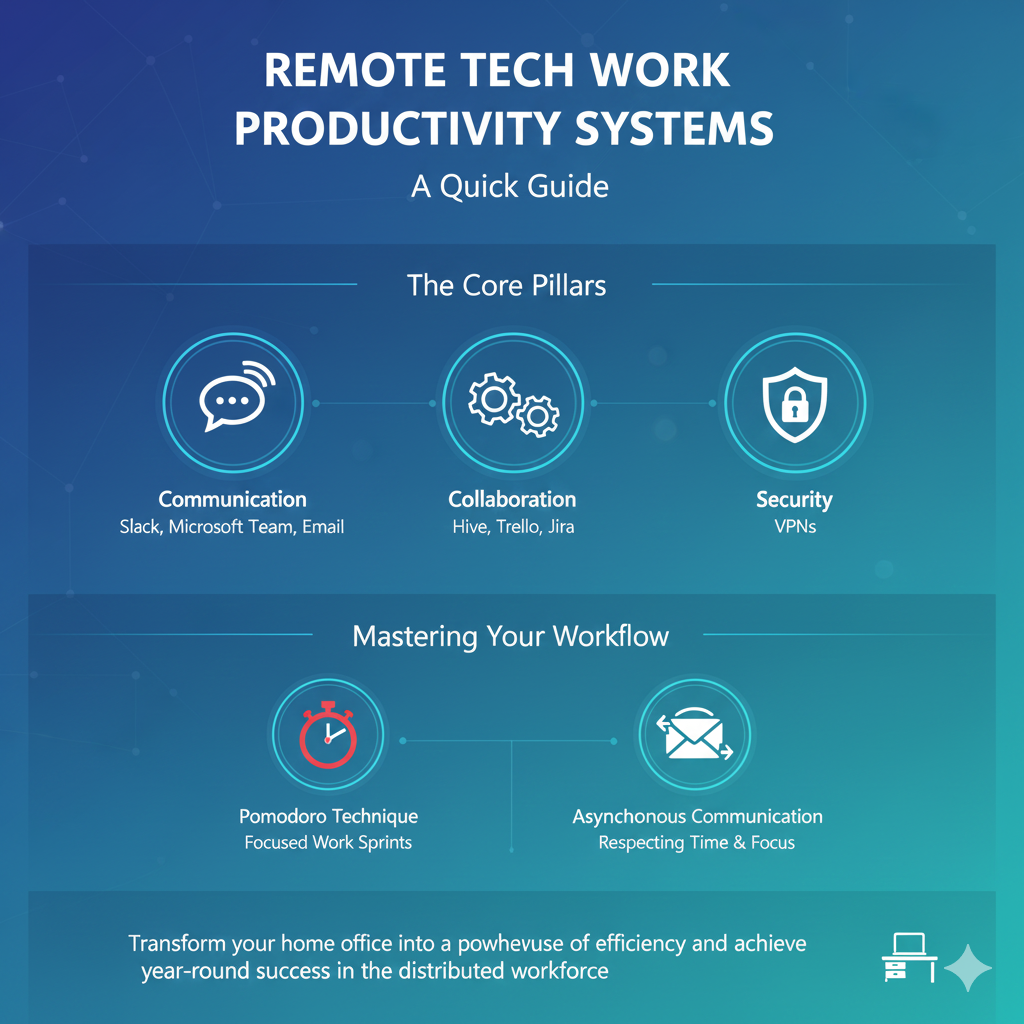 REMOTE TECH WORK PRODUCTIVITY SYSTEMS

A Quick Guide

The Core Pillars

Communication
Slack, Microsoft Team, Email

Collaboration
Hive, Trello, Jira

Security
VPNs

Mastering Your Workflow

Pomodoro Technique
Focused Work Sprints

Asynchonous Communication
Respecting Time & Focus

Transform your home office into a powhevuse of efficiency and achieve year-round success in the distributed workforce